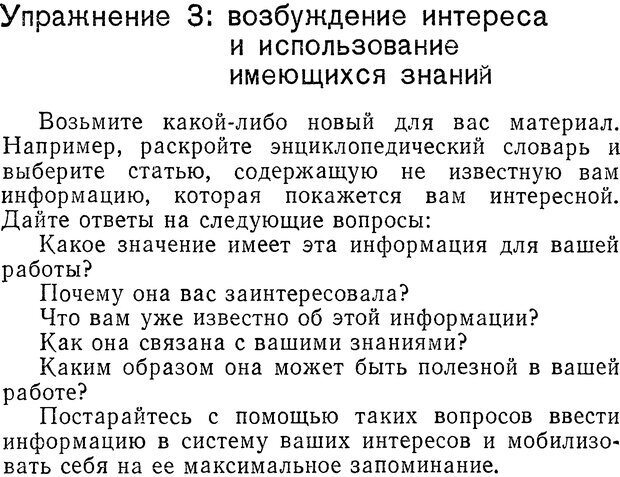 Упражнение 3: возбуждение интереса и использование имеющихся знаний

Возьмите какой-либо новый для вас материал. Например, раскройте энциклопедический словарь и выберите статью, содержащую не известную вам информацию, которая покажется вам интересной. Дайте ответы на следующие вопросы:

Какое значение имеет эта информация для вашей работы?

Почему она вас заинтересовала?

Что вам уже известно об этой информации?

Как она связана с вашими знаниями?

Каким образом она может быть полезной в вашей работе?

Постарайтесь с помощью таких вопросов ввести информацию в систему ваших интересов и мобилизовать себя на ее максимальное запоминание.